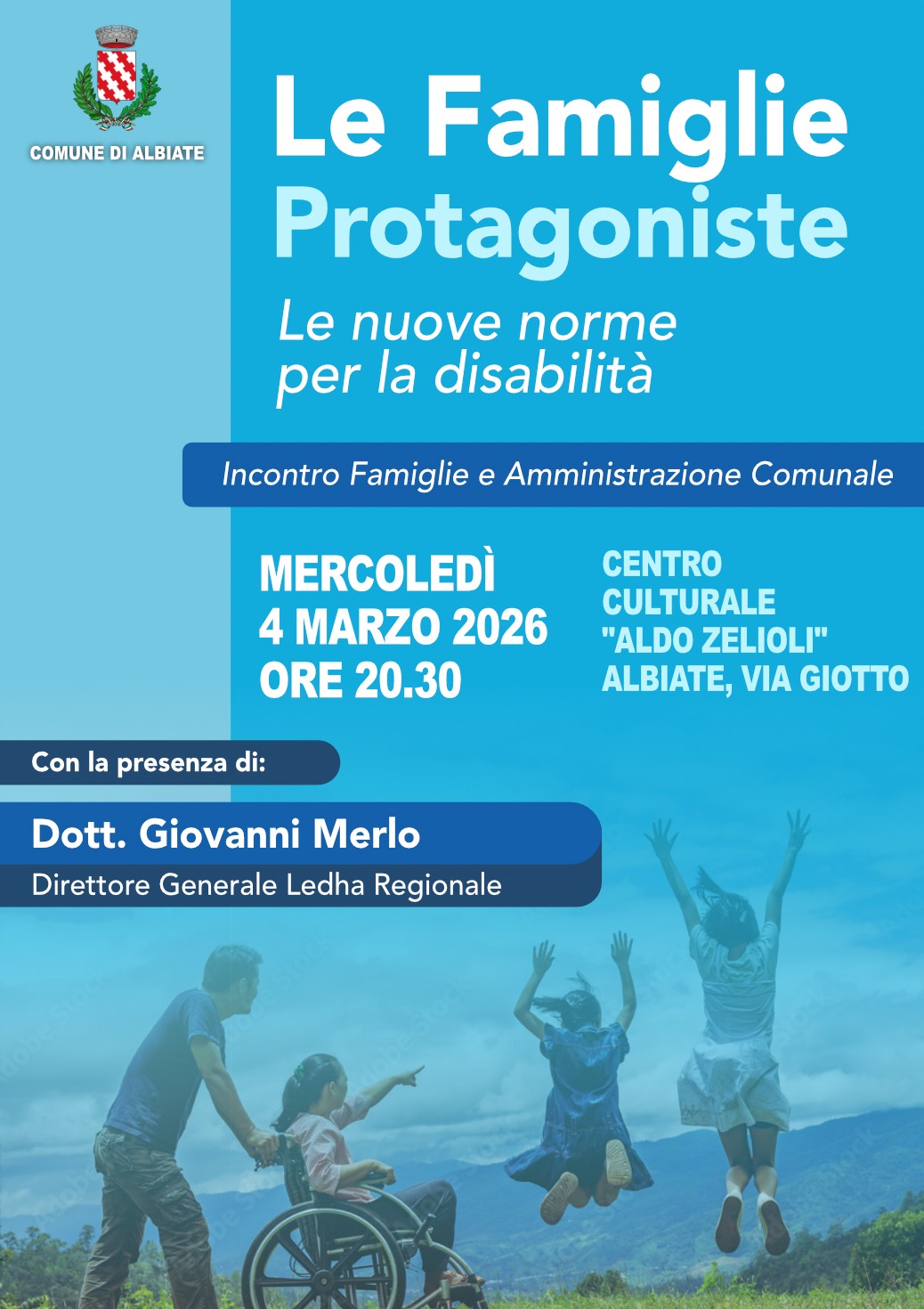 COMUNE DI ALBIATE

Le Famiglie
Protagoniste

Le nuove norme
per la disabilità

Incontro Famiglie e Amministrazione Comunale

MERCOLEDÌ
4 MARZO 2026
ORE 20.30

CENTRO
CULTURALE
"ALDO ZELIOLI"
ALBIATE, VIA GIOTTO

Con la presenza di:

Dott. Giovanni Merlo
Direttore Generale Ledha Regionale